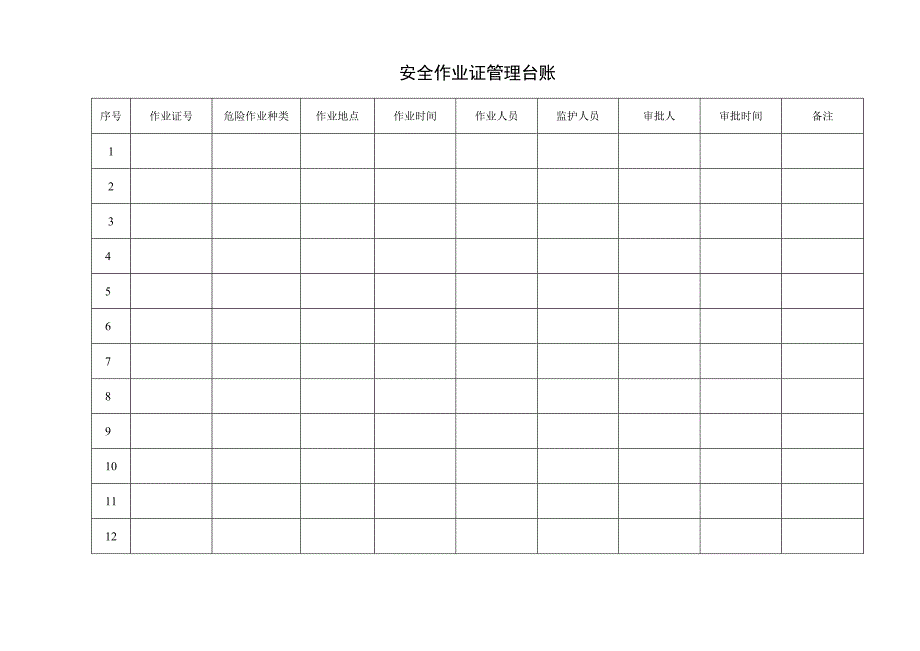 安全作业证管理台账

| 序号 | 作业证号 | 危险作业种类 | 作业地点 | 作业时间 | 作业人员 | 监护人员 | 审批人 | 审批时间 | 备注 |
|---|---|---|---|---|---|---|---|---|---|
| 1 | | | | | | | | | |
| 2 | | | | | | | | | |
| 3 | | | | | | | | | |
| 4 | | | | | | | | | |
| 5 | | | | | | | | | |
| 6 | | | | | | | | | |
| 7 | | | | | | | | | |
| 8 | | | | | | | | | |
| 9 | | | | | | | | | |
| 10 | | | | | | | | | |
| 11 | | | | | | | | | |
| 12 | | | | | | | | | |